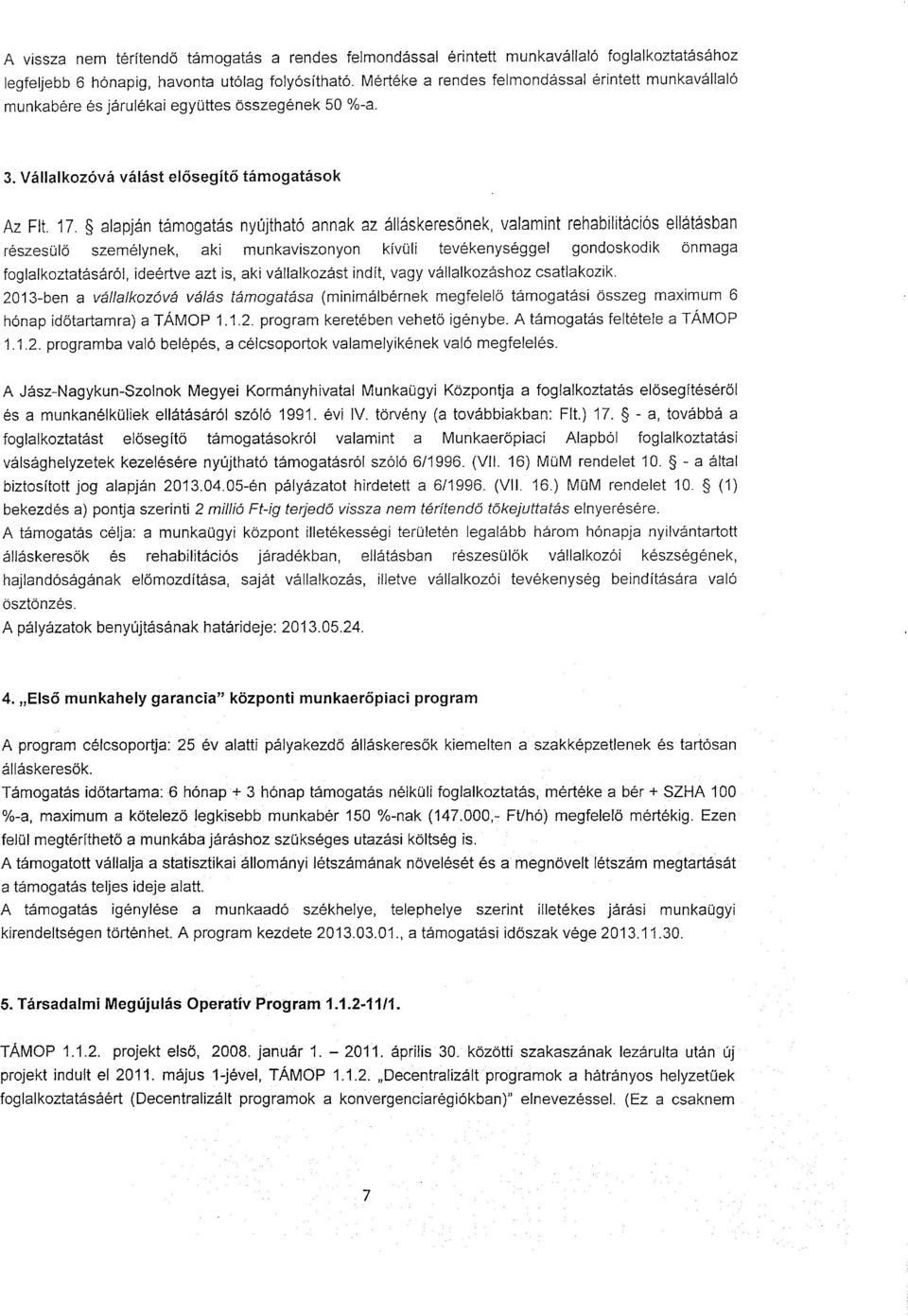 A vissza nem térítendő támogatás a rendes felmondással érintett munkavállaló foglalkoztatásához legfeljebb 6 hónapig, havonta utólag folyósítható. Mértéke a rendes felmondással érintett munkavállaló munkabére és járulékai együttes összegének 50 %-a.

3. Vállalkozóvá válást elősegítő támogatások

Az Flt. 17. § alapján támogatás nyújtható annak az álláskeresőnek, valamint rehabilitációs ellátásban részesülő személynek, aki munkaviszonyon kívüli tevékenységgel gondoskodik önmaga foglalkoztatásáról, ideértve azt is, aki vállalkozást indít, vagy vállalkozáshoz csatlakozik.
2013-ben a vállalkozóvá válás támogatása (minimálbérnek megfelelő támogatási összeg maximum 6 hónap időtartamra) a TÁMOP 1.1.2. program keretében vehető igénybe. A támogatás feltétele a TÁMOP 1.1.2. programba való belépés, a célcsoportok valamelyikének való megfelelés.

A Jász-Nagykun-Szolnok Megyei Kormányhivatal Munkaügyi Központja a foglalkoztatás elősegítéséről és a munkanélküliek ellátásáról szóló 1991. évi IV. törvény (a továbbiakban: Flt.) 17. § - a, továbbá a foglalkoztatást elősegítő támogatásokról valamint a Munkaerőpiaci Alapból foglalkoztatási válsághelyzetek kezelésére nyújtható támogatásról szóló 6/1996. (VII. 16) MüM rendelet 10. § - a által biztosított jog alapján 2013.04.05-én pályázatot hirdetett a 6/1996. (VII. 16.) MüM rendelet 10. § (1) bekezdés a) pontja szerinti 2 millió Ft-ig terjedő vissza nem térítendő tőkejuttatás elnyerésére.
A támogatás célja: a munkaügyi központ illetékességi területén legalább három hónapja nyilvántartott álláskeresők és rehabilitációs járadékban, ellátásban részesülők vállalkozói készségének, hajlandóságának előmozdítása, saját vállalkozás, illetve vállalkozói tevékenység beindítására való ösztönzés.
A pályázatok benyújtásának határideje: 2013.05.24.

4. „Első munkahely garancia" központi munkaerőpiaci program

A program célcsoportja: 25 év alatti pályakezdő álláskeresők kiemelten a szakképzetlenek és tartósan álláskeresők.
Támogatás időtartama: 6 hónap + 3 hónap támogatás nélküli foglalkoztatás, mértéke a bér + SZHA 100 %-a, maximum a kötelező legkisebb munkabér 150 %-nak (147.000,- Ft/hó) megfelelő mértékig. Ezen felül megtéríthető a munkába járáshoz szükséges utazási költség is.
A támogatott vállalja a statisztikai állományi létszámának növelését és a megnövelt létszám megtartását a támogatás teljes ideje alatt.
A támogatás igénylése a munkaadó székhelye, telephelye szerint illetékes járási munkaügyi kirendeltségen történhet. A program kezdete 2013.03.01., a támogatási időszak vége 2013.11.30.

5. Társadalmi Megújulás Operatív Program 1.1.2-11/1.

TÁMOP 1.1.2. projekt első, 2008. január 1. – 2011. április 30. közötti szakaszának lezárulta után új projekt indult el 2011. május 1-jével, TÁMOP 1.1.2. „Decentralizált programok a hátrányos helyzetűek foglalkoztatásáért (Decentralizált programok a konvergenciarégiókban)" elnevezéssel. (Ez a csaknem

7